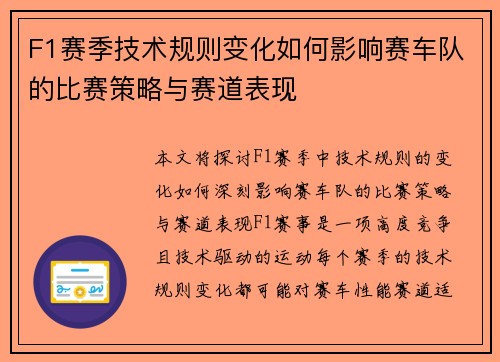 F1赛季技术规则变化如何影响赛车队的比赛策略与赛道表现

本文将探讨F1赛季中技术规则的变化如何深刻影响赛车队的比赛策略与赛道表现F1赛事是一项高度竞争且技术驱动的运动每个赛季的技术规则变化都可能对赛车性能赛道适